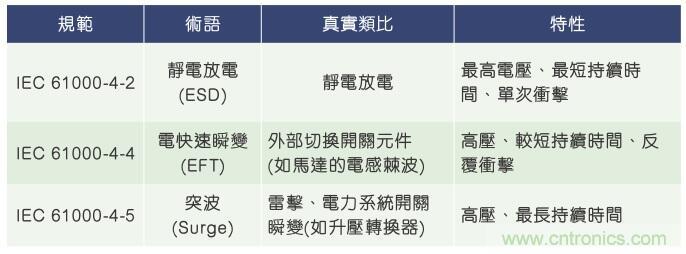 | 規範 | 術語 | 真實類比 | 特性 |
|---|---|---|---|
| IEC 61000-4-2 | 靜電放電 (ESD) | 靜電放電 | 最高電壓、最短持續時間、單次衝擊 |
| IEC 61000-4-4 | 電快速瞬變 (EFT) | 外部切換開關元件 (如馬達的電感棘波) | 高壓、較短持續時間、反覆衝擊 |
| IEC 61000-4-5 | 突波 (Surge) | 雷擊、電力系統開關瞬變(如升壓轉換器) | 高壓、最長持續時間 |

www.cntronics.com